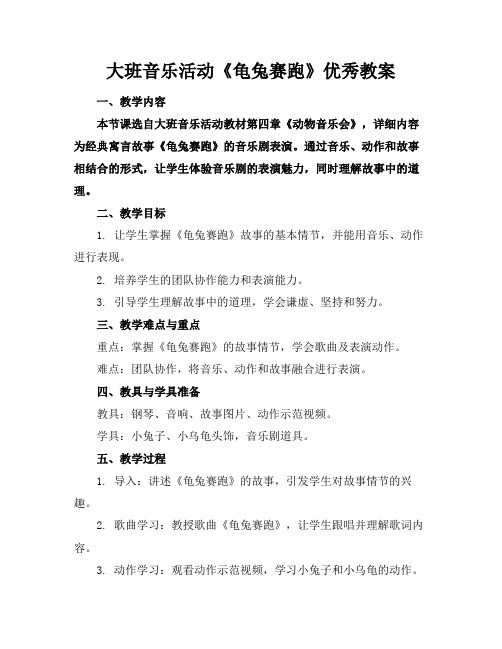 大班音乐活动《龟兔赛跑》优秀教案

一、教学内容

本节课选自大班音乐活动教材第四章《动物音乐会》，详细内容为经典寓言故事《龟兔赛跑》的音乐剧表演。通过音乐、动作和故事相结合的形式，让学生体验音乐剧的表演魅力，同时理解故事中的道理。

二、教学目标

1. 让学生掌握《龟兔赛跑》故事的基本情节，并能用音乐、动作进行表现。

2. 培养学生的团队协作能力和表演能力。

3. 引导学生理解故事中的道理，学会谦虚、坚持和努力。

三、教学难点与重点

重点：掌握《龟兔赛跑》的故事情节，学会歌曲及表演动作。

难点：团队协作，将音乐、动作和故事融合进行表演。

四、教具与学具准备

教具：钢琴、音响、故事图片、动作示范视频。

学具：小兔子、小乌龟头饰，音乐剧道具。

五、教学过程

1. 导入：讲述《龟兔赛跑》的故事，引发学生对故事情节的兴趣。

2. 歌曲学习：教授歌曲《龟兔赛跑》，让学生跟唱并理解歌词内容。

3. 动作学习：观看动作示范视频，学习小兔子和小乌龟的动作。